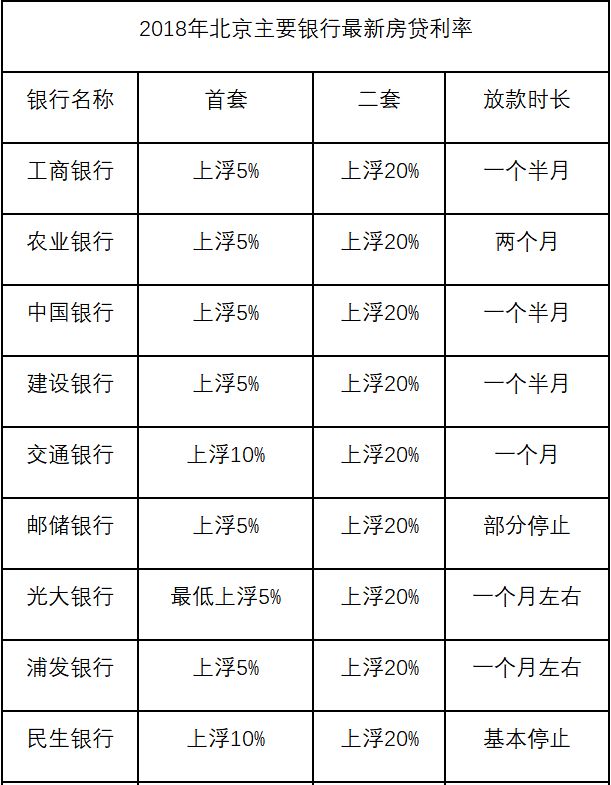 | 2018年北京主要银行最新房贷利率 | | | |
|---|---|---|---|
| 银行名称 | 首套 | 二套 | 放款时长 |
| 工商银行 | 上浮5% | 上浮20% | 一个半月 |
| 农业银行 | 上浮5% | 上浮20% | 两个月 |
| 中国银行 | 上浮5% | 上浮20% | 一个半月 |
| 建设银行 | 上浮5% | 上浮20% | 一个半月 |
| 交通银行 | 上浮10% | 上浮20% | 一个月 |
| 邮储银行 | 上浮5% | 上浮20% | 部分停止 |
| 光大银行 | 最低上浮5% | 上浮20% | 一个月左右 |
| 浦发银行 | 上浮5% | 上浮20% | 一个月左右 |
| 民生银行 | 上浮10% | 上浮20% | 基本停止 |